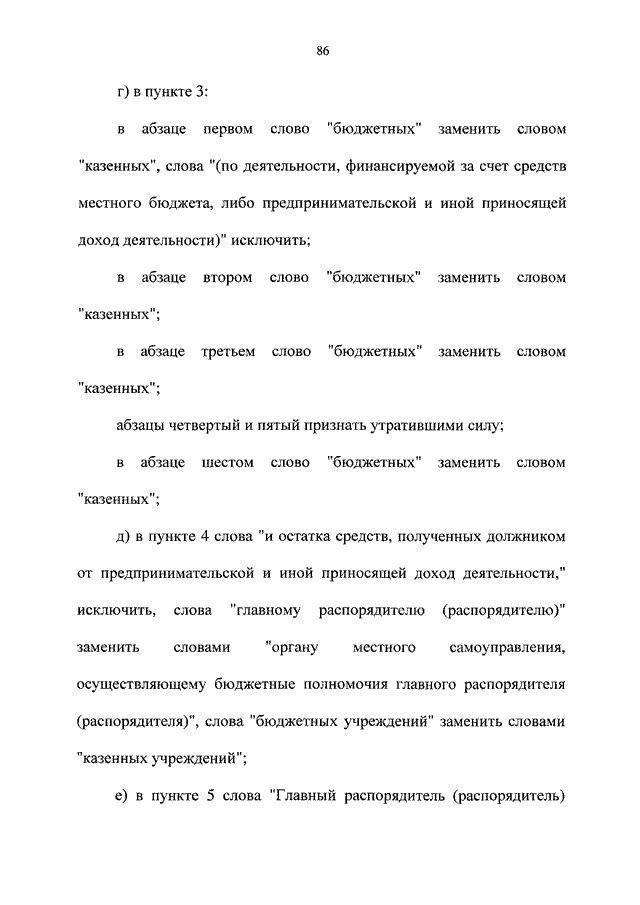 86

г) в пункте 3:

в абзаце первом слово "бюджетных" заменить словом "казенных", слова "(по деятельности, финансируемой за счет средств местного бюджета, либо предпринимательской и иной приносящей доход деятельности)" исключить;

в абзаце втором слово "бюджетных" заменить словом "казенных";

в абзаце третьем слово "бюджетных" заменить словом "казенных";

абзацы четвертый и пятый признать утратившими силу;

в абзаце шестом слово "бюджетных" заменить словом "казенных";

д) в пункте 4 слова "и остатка средств, полученных должником от предпринимательской и иной приносящей доход деятельности," исключить, слова "главному распорядителю (распорядителю)" заменить словами "органу местного самоуправления, осуществляющему бюджетные полномочия главного распорядителя (распорядителя)", слова "бюджетных учреждений" заменить словами "казенных учреждений";

е) в пункте 5 слова "Главный распорядитель (распорядитель)